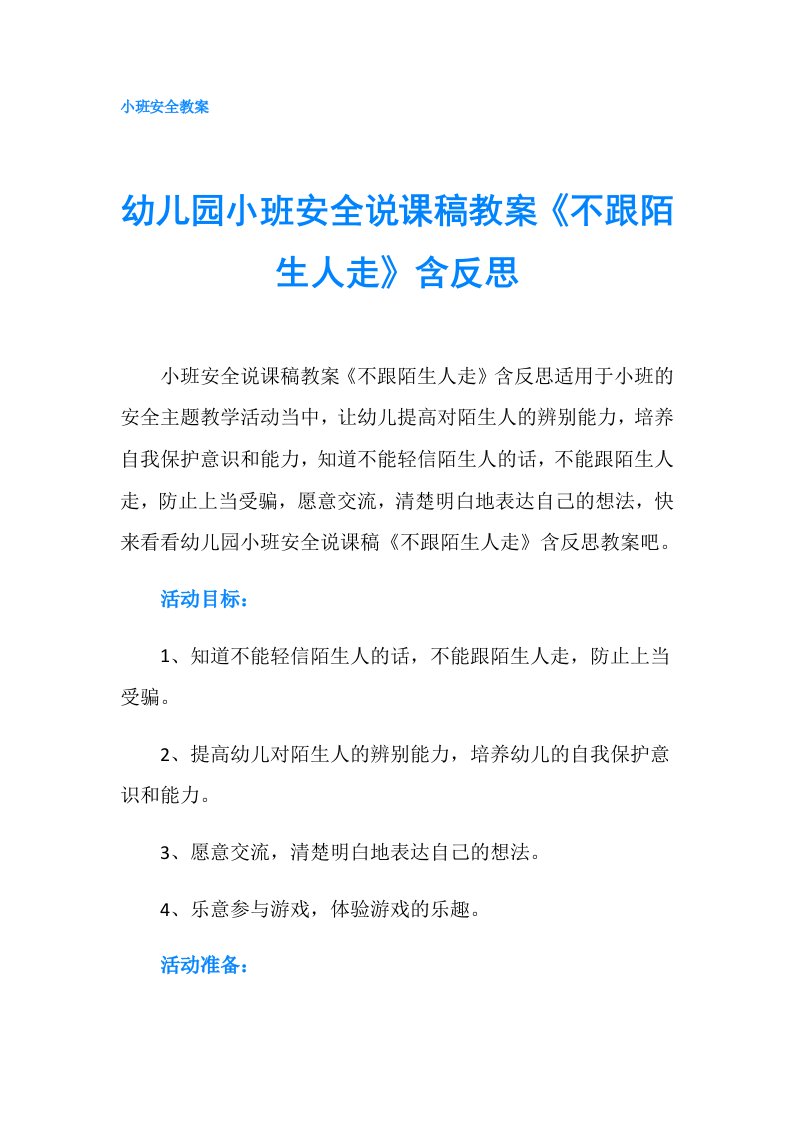 小班安全教案

幼儿园小班安全说课稿教案《不跟陌生人走》含反思

小班安全说课稿教案《不跟陌生人走》含反思适用于小班的安全主题教学活动当中，让幼儿提高对陌生人的辨别能力，培养自我保护意识和能力，知道不能轻信陌生人的话，不能跟陌生人走，防止上当受骗，愿意交流，清楚明白地表达自己的想法，快来看看幼儿园小班安全说课稿《不跟陌生人走》含反思教案吧。

活动目标：

1、知道不能轻信陌生人的话，不能跟陌生人走，防止上当受骗。

2、提高幼儿对陌生人的辨别能力，培养幼儿的自我保护意识和能力。

3、愿意交流，清楚明白地表达自己的想法。

4、乐意参与游戏，体验游戏的乐趣。

活动准备：